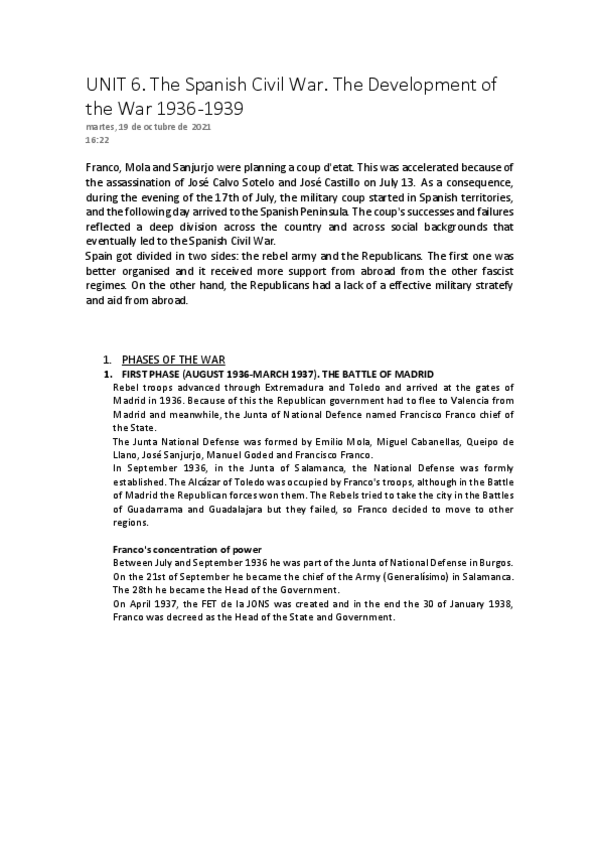 UNIT 6. The Spanish Civil War. The Development of the War 1936-1939
martes, 19 de octubre de 2021
16:22

Franco, Mola and Sanjurjo were planning a coup d'etat. This was accelerated because of the assassination of José Calvo Sotelo and José Castillo on July 13. As a consequence, during the evening of the 17th of July, the military coup started in Spanish territories, and the following day arrived to the Spanish Peninsula. The coup's successes and failures reflected a deep division across the country and across social backgrounds that eventually led to the Spanish Civil War.
Spain got divided in two sides: the rebel army and the Republicans. The first one was better organised and it received more support from abroad from the other fascist regimes. On the other hand, the Republicans had a lack of a effective military stratefy and aid from abroad.

1. PHASES OF THE WAR
1. FIRST PHASE (AUGUST 1936-MARCH 1937). THE BATTLE OF MADRID
Rebel troops advanced through Extremadura and Toledo and arrived at the gates of Madrid in 1936. Because of this the Republican government had to flee to Valencia from Madrid and meanwhile, the Junta of National Defence named Francisco Franco chief of the State.
The Junta National Defense was formed by Emilio Mola, Miguel Cabanellas, Queipo de Llano, José Sanjurjo, Manuel Goded and Francisco Franco.
In September 1936, in the Junta of Salamanca, the National Defense was formly established. The Alcázar of Toledo was occupied by Franco's troops, although in the Battle of Madrid the Republican forces won them. The Rebels tried to take the city in the Battles of Guadarrama and Guadalajara but they failed, so Franco decided to move to other regions.

Franco's concentration of power
Between July and September 1936 he was part of the Junta of National Defense in Burgos. On the 21st of September he became the chief of the Army (Generalísimo) in Salamanca. The 28th he became the Head of the Government.
On April 1937, the FET de la JONS was created and in the end the 30 of January 1938, Franco was decreed as the Head of the State and Government.